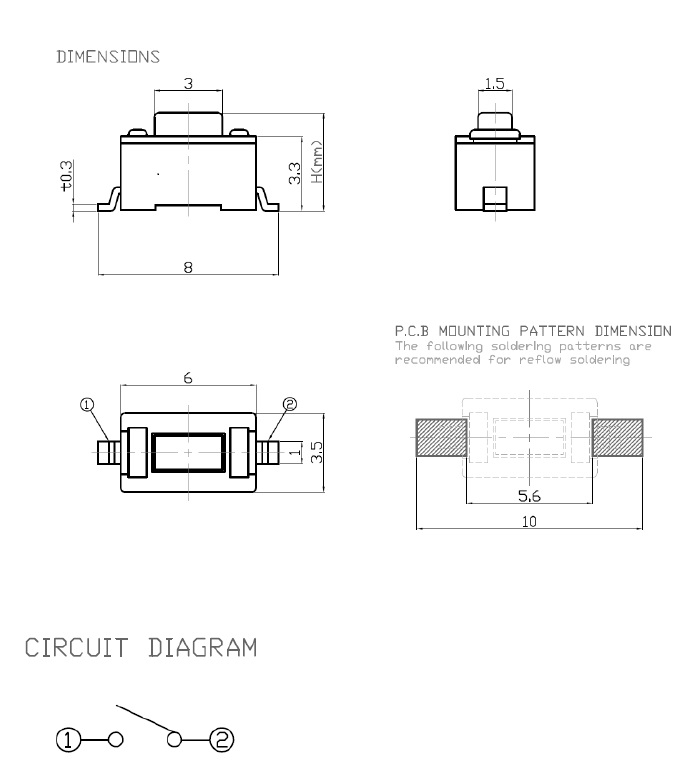 DIMENSIONS

3

t0.3

3.3

H(mm)

8

1.5

6

①

②

1

3.5

P.C.B MOUNTING PATTERN DIMENSION
The following soldering patterns are recommended for reflow soldering

5.6

10

CIRCUIT DIAGRAM

①

②